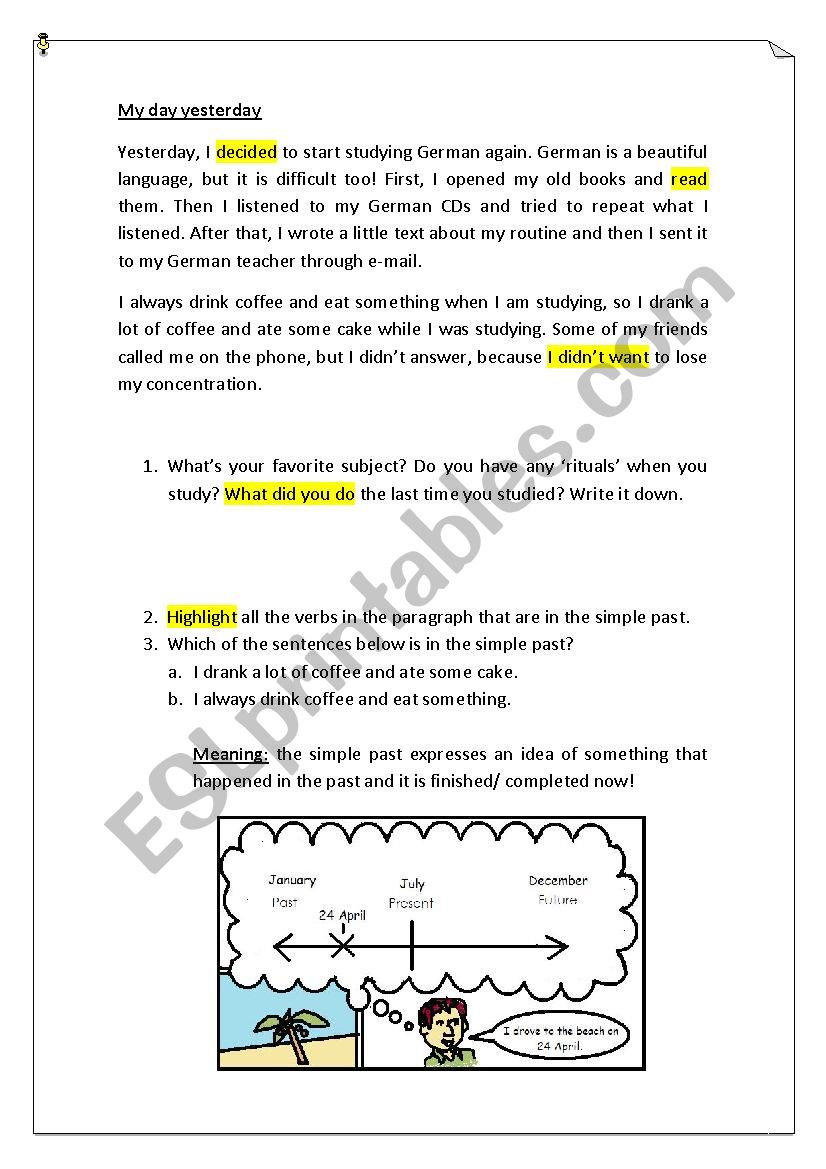 My day yesterday

Yesterday, I decided to start studying German again. German is a beautiful language, but it is difficult too! First, I opened my old books and read them. Then I listened to my German CDs and tried to repeat what I listened. After that, I wrote a little text about my routine and then I sent it to my German teacher through e-mail.

I always drink coffee and eat something when I am studying, so I drank a lot of coffee and ate some cake while I was studying. Some of my friends called me on the phone, but I didn't answer, because I didn't want to lose my concentration.

1. What's your favorite subject? Do you have any 'rituals' when you study? What did you do the last time you studied? Write it down.

2. Highlight all the verbs in the paragraph that are in the simple past.
3. Which of the sentences below is in the simple past?
a. I drank a lot of coffee and ate some cake.
b. I always drink coffee and eat something.

Meaning: the simple past expresses an idea of something that happened in the past and it is finished/ completed now!

January
Past
24 April
July
Present
December
Future

I drove to the beach on 24 April.

ESLprintables.com